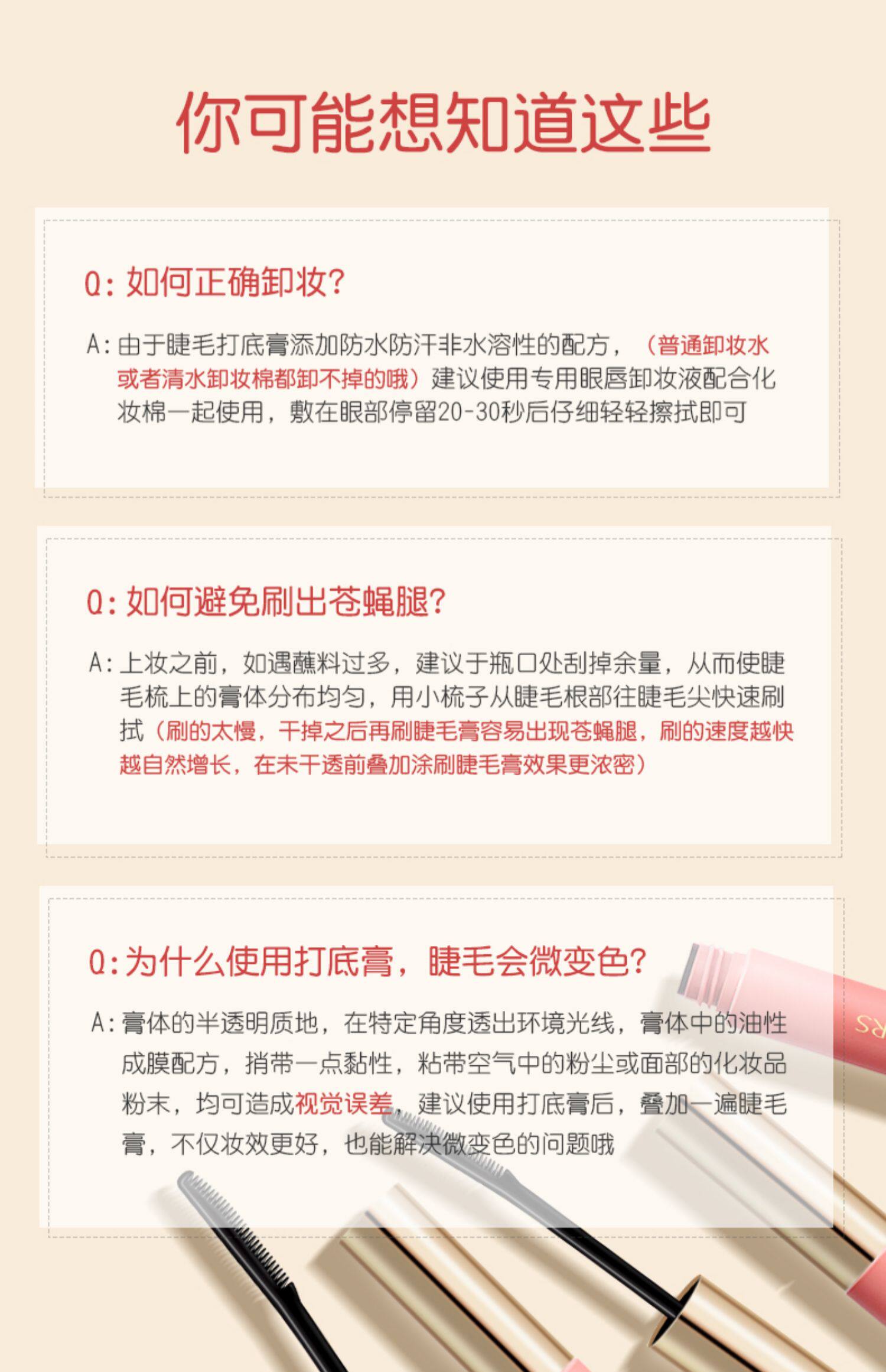 你可能想知道这些

Q:如何正确卸妆?

A:由于睫毛打底膏添加防水防汗非水溶性的配方，（普通卸妆水或者清水卸妆棉都卸不掉的哦）建议使用专用眼唇卸妆液配合化妆棉一起使用，敷在眼部停留20-30秒后仔细轻轻擦拭即可

Q:如何避免刷出苍蝇腿?

A:上妆之前，如遇蘸料过多，建议于瓶口处刮掉余量，从而使睫毛梳上的膏体分布均匀，用小梳子从睫毛根部往睫毛尖快速刷拭（刷的太慢，干掉之后再刷睫毛膏容易出现苍蝇腿，刷的速度越快越自然增长，在未干透前叠加涂刷睫毛膏效果更浓密）

Q:为什么使用打底膏，睫毛会微变色?

A:膏体的半透明质地，在特定角度透出环境光线，膏体中的油性成膜配方，捎带一点黏性，粘带空气中的粉尘或面部的化妆品粉末，均可造成视觉误差，建议使用打底膏后，叠加一遍睫毛膏，不仅妆效更好，也能解决微变色的问题哦